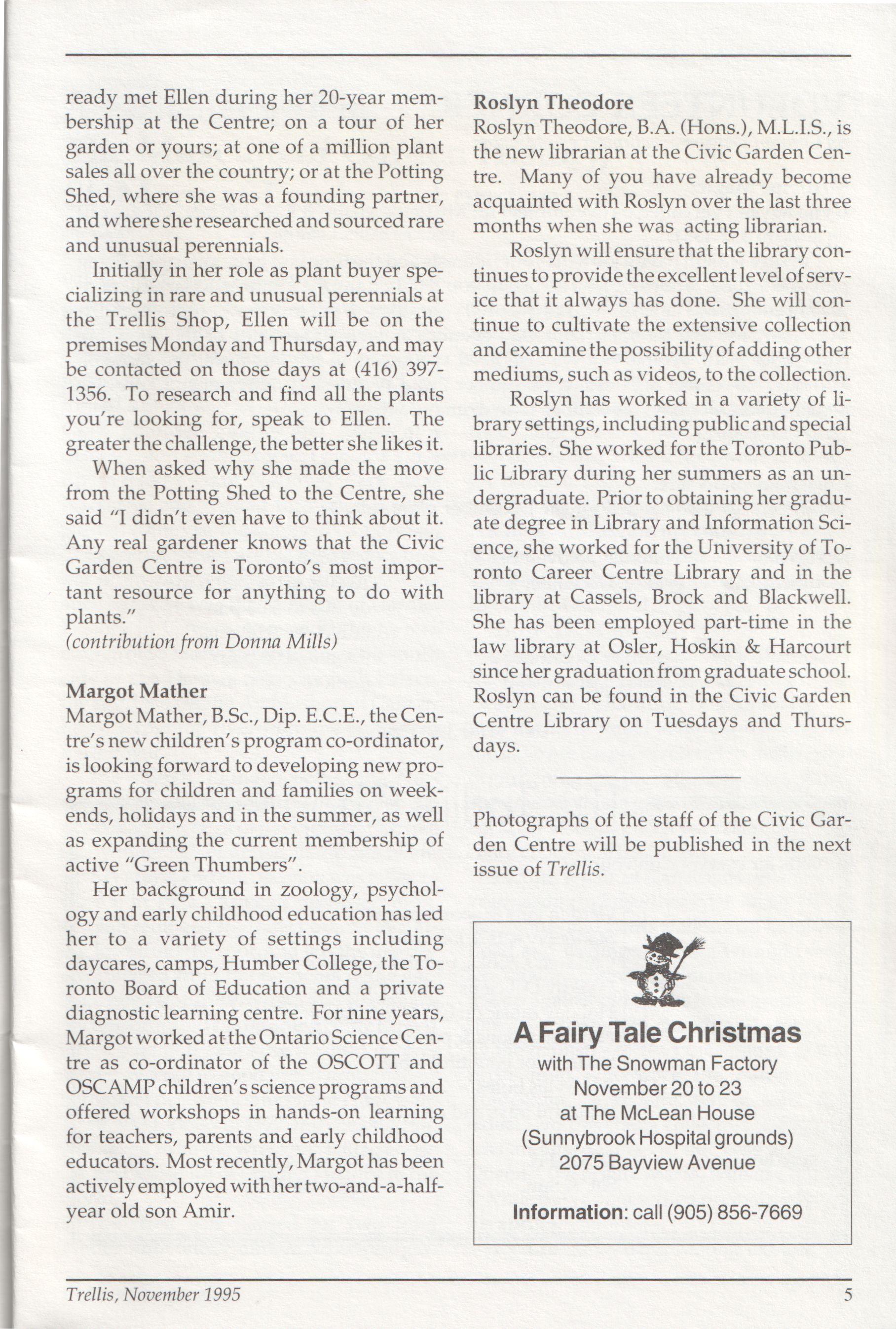 ready met Ellen during her 20-year membership at the Centre; on a tour of her garden or yours; at one of a million plant sales all over the country; or at the Potting Shed, where she was a founding partner, and where she researched and sourced rare and unusual perennials.

Initially in her role as plant buyer specializing in rare and unusual perennials at the Trellis Shop, Ellen will be on the premises Monday and Thursday, and may be contacted on those days at (416) 397-1356. To research and find all the plants you're looking for, speak to Ellen. The greater the challenge, the better she likes it.

When asked why she made the move from the Potting Shed to the Centre, she said "I didn't even have to think about it. Any real gardener knows that the Civic Garden Centre is Toronto's most important resource for anything to do with plants."
(contribution from Donna Mills)

Margot Mather
Margot Mather, B.Sc., Dip. E.C.E., the Centre's new children's program co-ordinator, is looking forward to developing new programs for children and families on weekends, holidays and in the summer, as well as expanding the current membership of active "Green Thumbers".

Her background in zoology, psychology and early childhood education has led her to a variety of settings including daycares, camps, Humber College, the Toronto Board of Education and a private diagnostic learning centre. For nine years, Margot worked at the Ontario Science Centre as co-ordinator of the OSCOTT and OSCAMP children's science programs and offered workshops in hands-on learning for teachers, parents and early childhood educators. Most recently, Margot has been actively employed with her two-and-a-half-year old son Amir.

Roslyn Theodore
Roslyn Theodore, B.A. (Hons.), M.L.I.S., is the new librarian at the Civic Garden Centre. Many of you have already become acquainted with Roslyn over the last three months when she was acting librarian.

Roslyn will ensure that the library continues to provide the excellent level of service that it always has done. She will continue to cultivate the extensive collection and examine the possibility of adding other mediums, such as videos, to the collection.

Roslyn has worked in a variety of library settings, including public and special libraries. She worked for the Toronto Public Library during her summers as an undergraduate. Prior to obtaining her graduate degree in Library and Information Science, she worked for the University of Toronto Career Centre Library and in the library at Cassels, Brock and Blackwell. She has been employed part-time in the law library at Osler, Hoskin & Harcourt since her graduation from graduate school. Roslyn can be found in the Civic Garden Centre Library on Tuesdays and Thursdays.

Photographs of the staff of the Civic Garden Centre will be published in the next issue of Trellis.

A Fairy Tale Christmas
with The Snowman Factory
November 20 to 23
at The McLean House
(Sunnybrook Hospital grounds)
2075 Bayview Avenue

Information: call (905) 856-7669

Trellis, November 1995 5